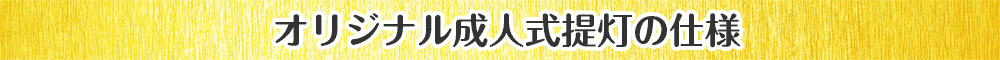 オリジナル成人式提灯の仕様